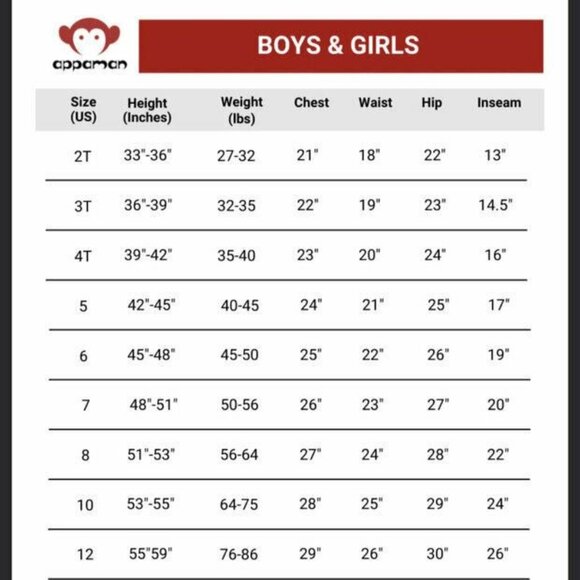 appaman

BOYS & GIRLS

| Size (US) | Height (Inches) | Weight (lbs) | Chest | Waist | Hip | Inseam |
|---|---|---|---|---|---|---|
| 2T | 33"-36" | 27-32 | 21" | 18" | 22" | 13" |
| 3T | 36"-39" | 32-35 | 22" | 19" | 23" | 14.5" |
| 4T | 39"-42" | 35-40 | 23" | 20" | 24" | 16" |
| 5 | 42"-45" | 40-45 | 24" | 21" | 25" | 17" |
| 6 | 45"-48" | 45-50 | 25" | 22" | 26" | 19" |
| 7 | 48"-51" | 50-56 | 26" | 23" | 27" | 20" |
| 8 | 51"-53" | 56-64 | 27" | 24" | 28" | 22" |
| 10 | 53"-55" | 64-75 | 28" | 25" | 29" | 24" |
| 12 | 55"59" | 76-86 | 29" | 26" | 30" | 26" |